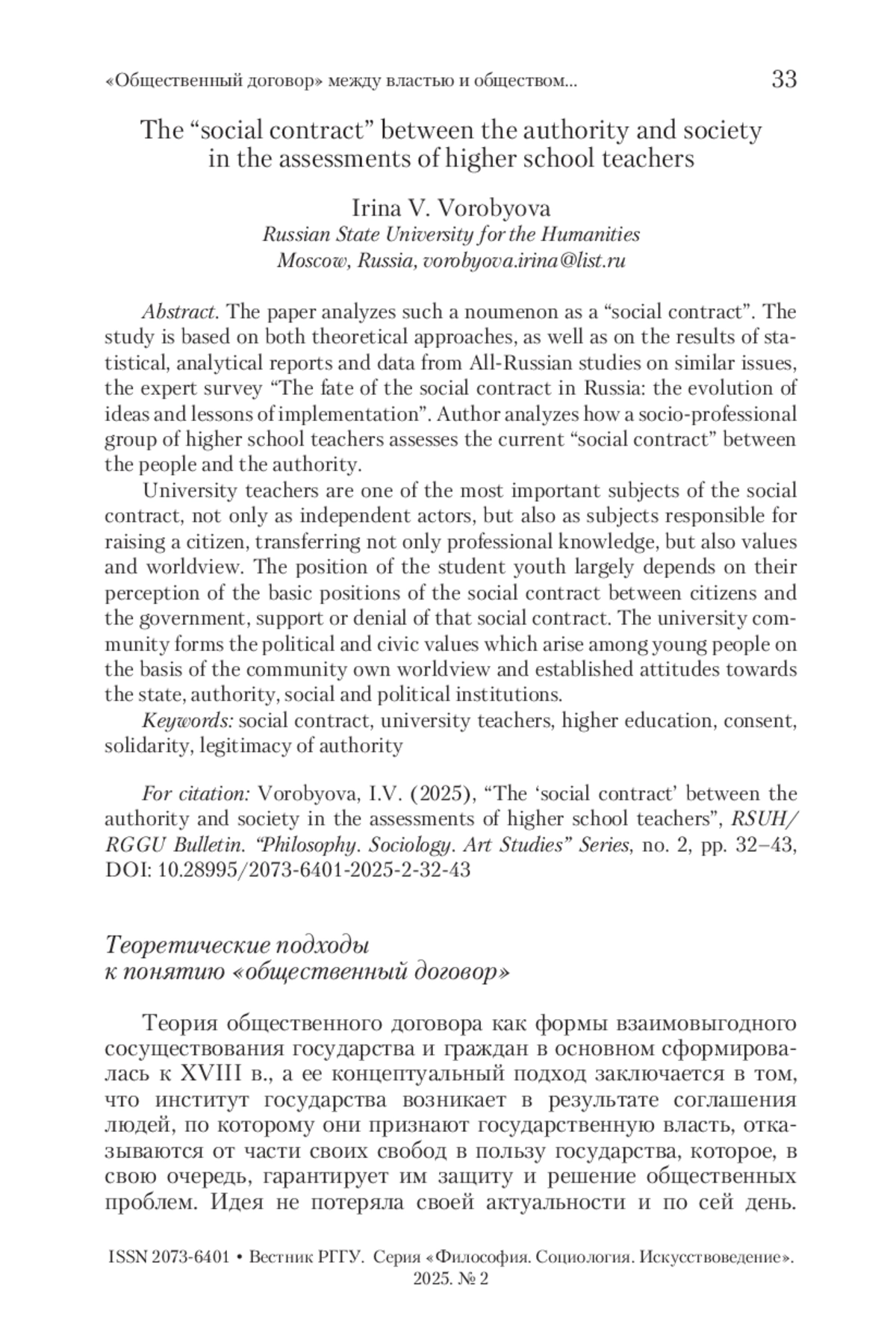 «Общественный договор» между властью и обществом... 33

The “social contract” between the authority and society in the assessments of higher school teachers

Irina V. Vorobyova
Russian State University for the Humanities
Moscow, Russia, vorobyova.irina@list.ru

Abstract. The paper analyzes such a noumenon as a “social contract”. The study is based on both theoretical approaches, as well as on the results of statistical, analytical reports and data from All-Russian studies on similar issues, the expert survey “The fate of the social contract in Russia: the evolution of ideas and lessons of implementation”. Author analyzes how a socio-professional group of higher school teachers assesses the current “social contract” between the people and the authority.

University teachers are one of the most important subjects of the social contract, not only as independent actors, but also as subjects responsible for raising a citizen, transferring not only professional knowledge, but also values and worldview. The position of the student youth largely depends on their perception of the basic positions of the social contract between citizens and the government, support or denial of that social contract. The university community forms the political and civic values which arise among young people on the basis of the community own worldview and established attitudes towards the state, authority, social and political institutions.

Keywords: social contract, university teachers, higher education, consent, solidarity, legitimacy of authority

For citation: Vorobyova, I.V. (2025), “The ‘social contract’ between the authority and society in the assessments of higher school teachers”, RSUH/RGGU Bulletin. “Philosophy. Sociology. Art Studies” Series, no. 2, pp. 32–43, DOI: 10.28995/2073-6401-2025-2-32-43

Теоретические подходы к понятию «общественный договор»

Теория общественного договора как формы взаимовыгодного сосуществования государства и граждан в основном сформировалась к XVIII в., а ее концептуальный подход заключается в том, что институт государства возникает в результате соглашения людей, по которому они признают государственную власть, отказываются от части своих свобод в пользу государства, которое, в свою очередь, гарантирует им защиту и решение общественных проблем. Идея не потеряла своей актуальности и по сей день.

ISSN 2073-6401 • Вестник РГГУ. Серия «Философия. Социология. Искусствоведение». 2025. № 2